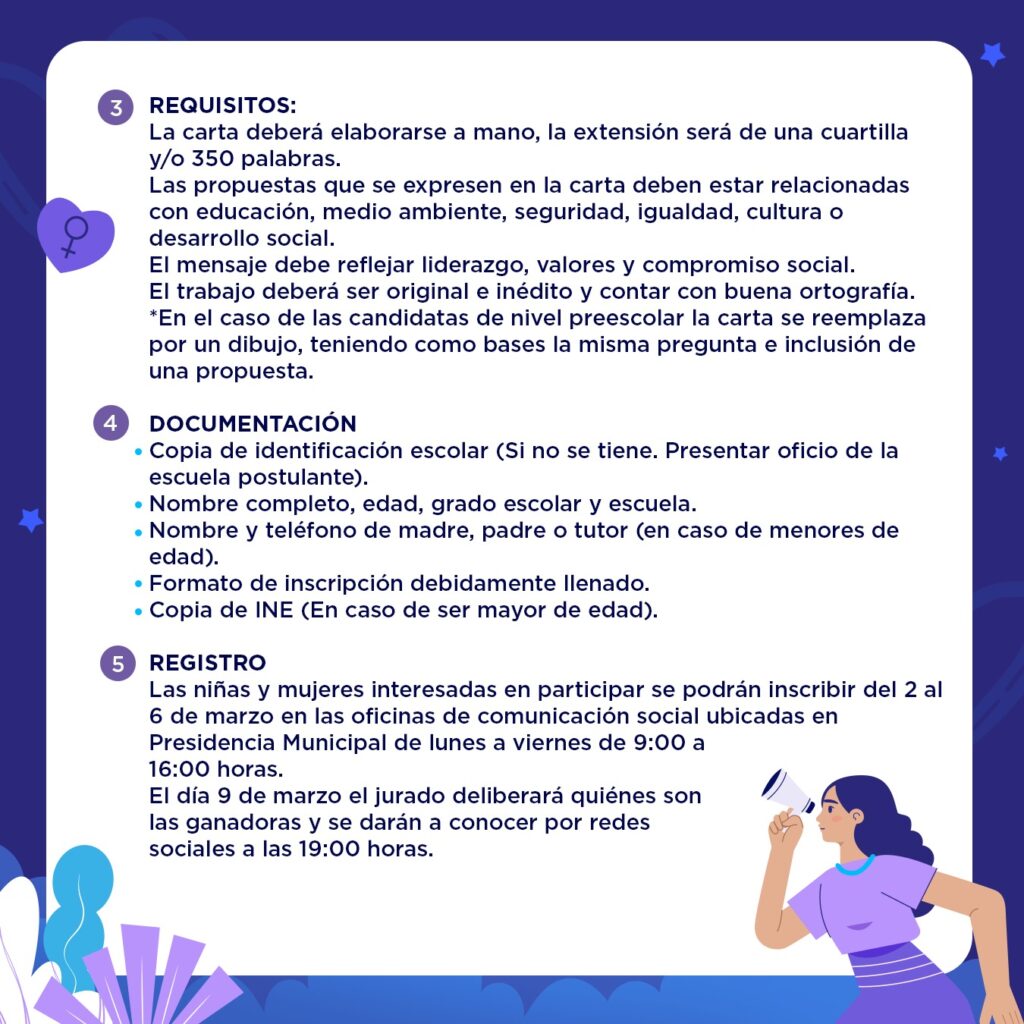 3 REQUISITOS:
La carta deberá elaborarse a mano, la extensión será de una cuartilla y/o 350 palabras.
Las propuestas que se expresen en la carta deben estar relacionadas con educación, medio ambiente, seguridad, igualdad, cultura o desarrollo social.
El mensaje debe reflejar liderazgo, valores y compromiso social.
El trabajo deberá ser original e inédito y contar con buena ortografía.
*En el caso de las candidatas de nivel preescolar la carta se reemplaza por un dibujo, teniendo como bases la misma pregunta e inclusión de una propuesta.

4 DOCUMENTACIÓN
• Copia de identificación escolar (Si no se tiene. Presentar oficio de la escuela postulante).
• Nombre completo, edad, grado escolar y escuela.
• Nombre y teléfono de madre, padre o tutor (en caso de menores de edad).
• Formato de inscripción debidamente llenado.
• Copia de INE (En caso de ser mayor de edad).

5 REGISTRO
Las niñas y mujeres interesadas en participar se podrán inscribir del 2 al 6 de marzo en las oficinas de comunicación social ubicadas en Presidencia Municipal de lunes a viernes de 9:00 a 16:00 horas.
El día 9 de marzo el jurado deliberará quiénes son las ganadoras y se darán a conocer por redes sociales a las 19:00 horas.